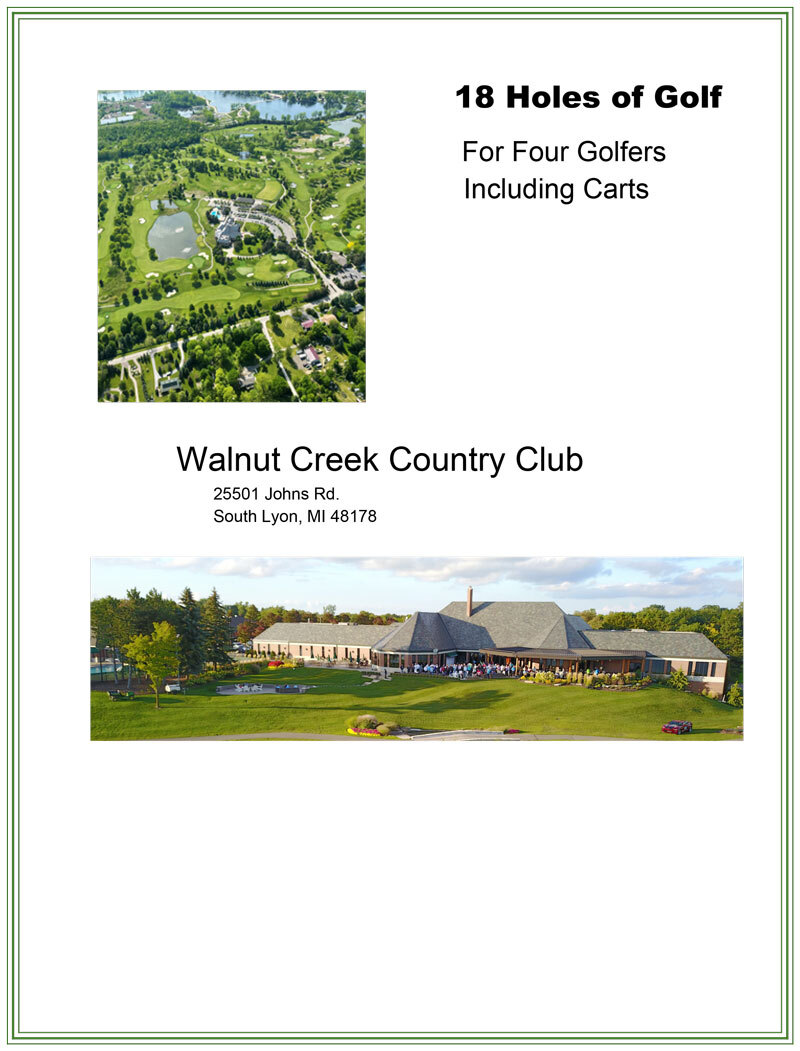 18 Holes of Golf

For Four Golfers
Including Carts

Walnut Creek Country Club

25501 Johns Rd.
South Lyon, MI 48178